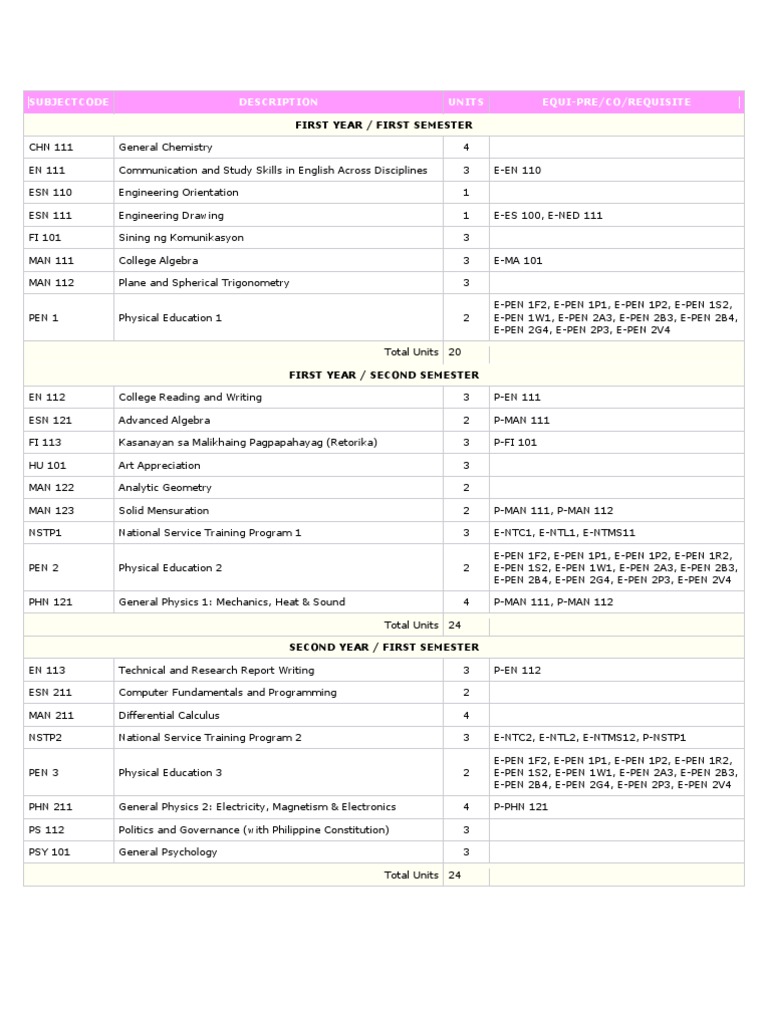 | SUBJECTCODE | DESCRIPTION | UNITS | EQUI-PRE/CO/REQUISITE |
|---|---|---|---|
| FIRST YEAR / FIRST SEMESTER | | | |
| CHN 111 | General Chemistry | 4 | |
| EN 111 | Communication and Study Skills in English Across Disciplines | 3 | E-EN 110 |
| ESN 110 | Engineering Orientation | 1 | |
| ESN 111 | Engineering Drawing | 1 | E-ES 100, E-NED 111 |
| FI 101 | Sining ng Komunikasyon | 3 | |
| MAN 111 | College Algebra | 3 | E-MA 101 |
| MAN 112 | Plane and Spherical Trigonometry | 3 | |
| PEN 1 | Physical Education 1 | 2 | E-PEN 1F2, E-PEN 1P1, E-PEN 1P2, E-PEN 1S2, E-PEN 1W1, E-PEN 2A3, E-PEN 2B3, E-PEN 2B4, E-PEN 2G4, E-PEN 2P3, E-PEN 2V4 |
| Total Units | | 20 | |
| FIRST YEAR / SECOND SEMESTER | | | |
| EN 112 | College Reading and Writing | 3 | P-EN 111 |
| ESN 121 | Advanced Algebra | 2 | P-MAN 111 |
| FI 113 | Kasanayan sa Malikhaing Pagpapahayag (Retorika) | 3 | P-FI 101 |
| HU 101 | Art Appreciation | 3 | |
| MAN 122 | Analytic Geometry | 2 | |
| MAN 123 | Solid Mensuration | 2 | P-MAN 111, P-MAN 112 |
| NSTP1 | National Service Training Program 1 | 3 | E-NTC1, E-NTL1, E-NTMS11 |
| PEN 2 | Physical Education 2 | 2 | E-PEN 1F2, E-PEN 1P1, E-PEN 1P2, E-PEN 1R2, E-PEN 1S2, E-PEN 1W1, E-PEN 2A3, E-PEN 2B3, E-PEN 2B4, E-PEN 2G4, E-PEN 2P3, E-PEN 2V4 |
| PHN 121 | General Physics 1: Mechanics, Heat & Sound | 4 | P-MAN 111, P-MAN 112 |
| Total Units | | 24 | |
| SECOND YEAR / FIRST SEMESTER | | | |
| EN 113 | Technical and Research Report Writing | 3 | P-EN 112 |
| ESN 211 | Computer Fundamentals and Programming | 2 | |
| MAN 211 | Differential Calculus | 4 | |
| NSTP2 | National Service Training Program 2 | 3 | E-NTC2, E-NTL2, E-NTMS12, P-NSTP1 |
| PEN 3 | Physical Education 3 | 2 | E-PEN 1F2, E-PEN 1P1, E-PEN 1P2, E-PEN 1R2, E-PEN 1S2, E-PEN 1W1, E-PEN 2A3, E-PEN 2B3, E-PEN 2B4, E-PEN 2G4, E-PEN 2P3, E-PEN 2V4 |
| PHN 211 | General Physics 2: Electricity, Magnetism & Electronics | 4 | P-PHN 121 |
| PS 112 | Politics and Governance (with Philippine Constitution) | 3 | |
| PSY 101 | General Psychology | 3 | |
| Total Units | | 24 | |